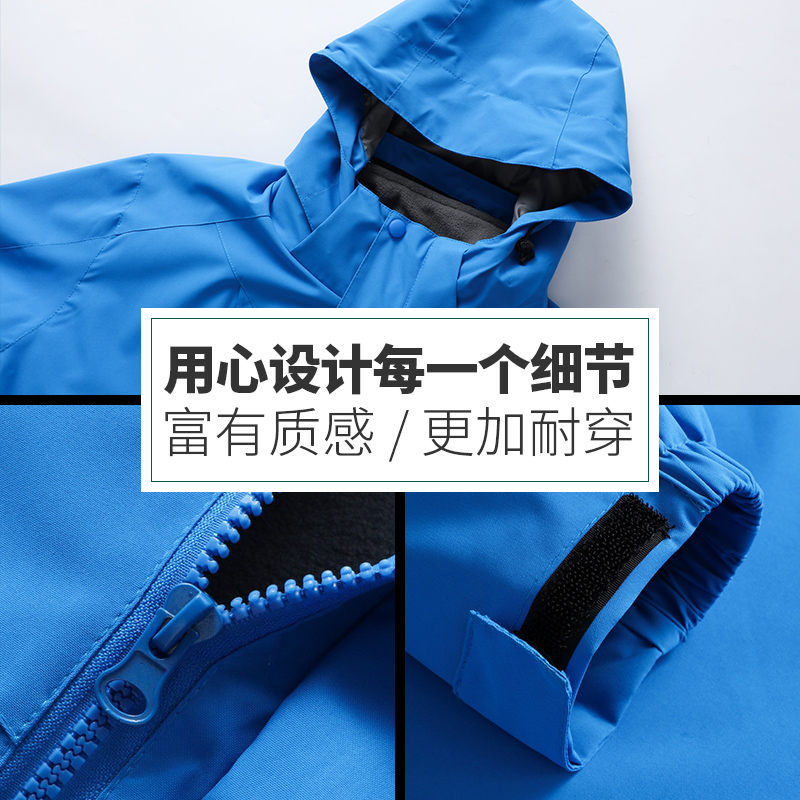 用心设计每一个细节
富有质感 / 更加耐穿